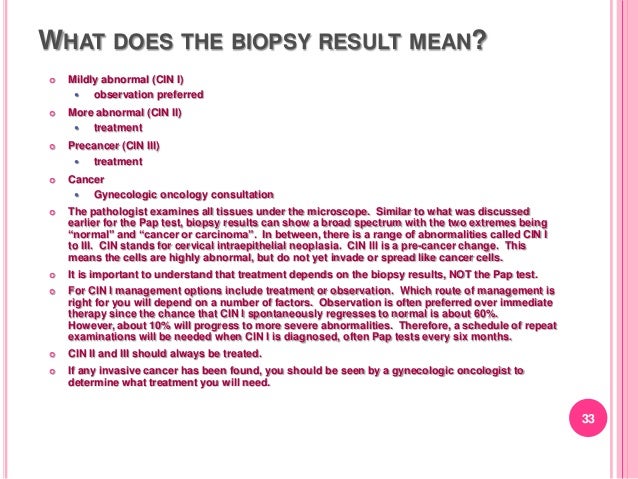 WHAT DOES THE BIOPSY RESULT MEAN?

Mildly abnormal (CIN I)
observation preferred

More abnormal (CIN II)
treatment

Precancer (CIN III)
treatment

Cancer
Gynecologic oncology consultation

The pathologist examines all tissues under the microscope. Similar to what was discussed earlier for the Pap test, biopsy results can show a broad spectrum with the two extremes being "normal" and "cancer or carcinoma". In between, there is a range of abnormalities called CIN I to III. CIN stands for cervical intraepithelial neoplasia. CIN III is a pre-cancer change. This means the cells are highly abnormal, but do not yet invade or spread like cancer cells.

It is important to understand that treatment depends on the biopsy results, NOT the Pap test.

For CIN I management options include treatment or observation. Which route of management is right for you will depend on a number of factors. Observation is often preferred over immediate therapy since the chance that CIN I spontaneously regresses to normal is about 60%. However, about 10% will progress to more severe abnormalities. Therefore, a schedule of repeat examinations will be needed when CIN I is diagnosed, often Pap tests every six months.

CIN II and III should always be treated.

If any invasive cancer has been found, you should be seen by a gynecologic oncologist to determine what treatment you will need.

33